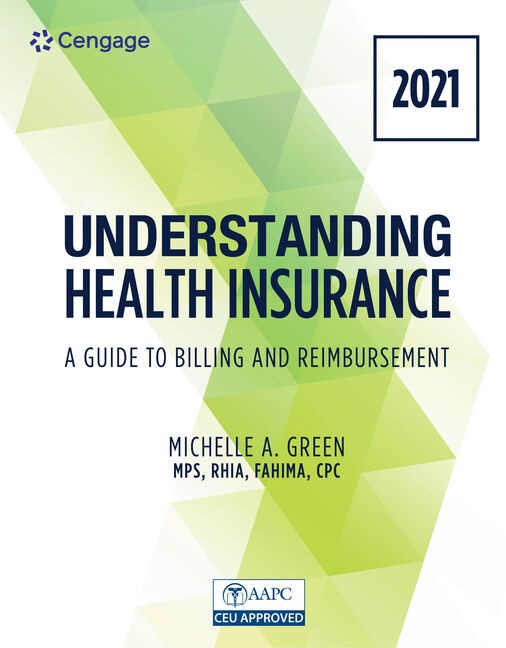 Cengage

2021

UNDERSTANDING HEALTH INSURANCE

A GUIDE TO BILLING AND REIMBURSEMENT

MICHELLE A. GREEN
MPS, RHIA, FAHIMA, CPC

AAPC
CEU APPROVED